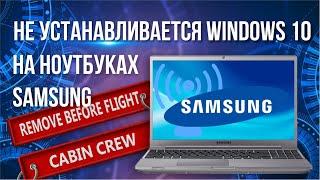 НЕ УСТАНАВЛИВАЕТСЯ WINDOWS 10 НА НОУТБУКАХ SAMSUNG

REMOVE BEFORE FLIGHT

CABIN CREW

SAMSUNG

SAMSUNG